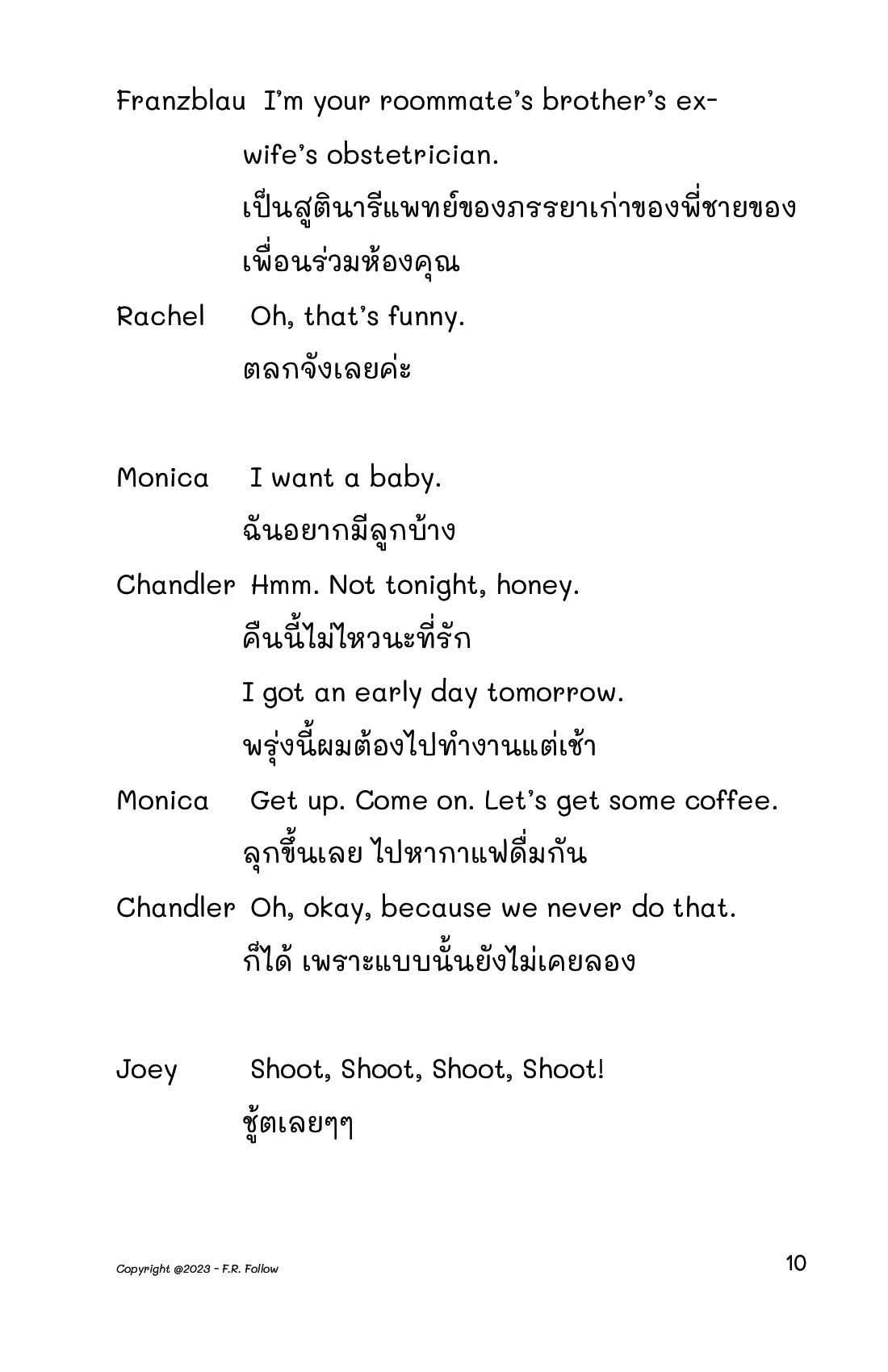 Franzblau I'm your roommate's brother's ex-wife's obstetrician.
เป็นสูตินารีแพทย์ของภรรยาเก่าของพี่ชายของเพื่อนร่วมห้องคุณ

Rachel Oh, that's funny.
ตลกจังเลยค่ะ

Monica I want a baby.
ฉันอยากมีลูกบ้าง

Chandler Hmm. Not tonight, honey.
คืนนี้ไม่ไหวนะที่รัก
I got an early day tomorrow.
พรุ่งนี้ผมต้องไปทำงานแต่เช้า

Monica Get up. Come on. Let's get some coffee.
ลุกขึ้นเลย ไปหากาแฟดื่มกัน

Chandler Oh, okay, because we never do that.
ก็ได้ เพราะแบบนั้นยังไม่เคยลอง

Joey Shoot, Shoot, Shoot, Shoot!
ชู้ตเลยๆๆ

Copyright @2023 - F.R. Follow

10